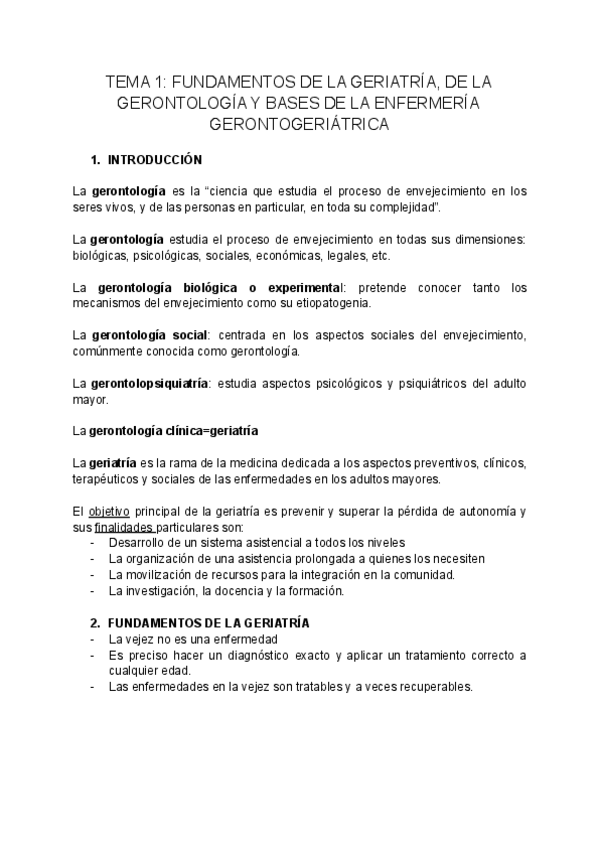 TEMA 1: FUNDAMENTOS DE LA GERIATRÍA, DE LA GERONTOLOGÍA Y BASES DE LA ENFERMERÍA GERONTOGERIÁTRICA

1. INTRODUCCIÓN

La gerontología es la “ciencia que estudia el proceso de envejecimiento en los seres vivos, y de las personas en particular, en toda su complejidad”.

La gerontología estudia el proceso de envejecimiento en todas sus dimensiones: biológicas, psicológicas, sociales, económicas, legales, etc.

La gerontología biológica o experimental: pretende conocer tanto los mecanismos del envejecimiento como su etiopatogenia.

La gerontología social: centrada en los aspectos sociales del envejecimiento, comúnmente conocida como gerontología.

La gerontolopsiquiatría: estudia aspectos psicológicos y psiquiátricos del adulto mayor.

La gerontología clínica=geriatría

La geriatría es la rama de la medicina dedicada a los aspectos preventivos, clínicos, terapéuticos y sociales de las enfermedades en los adultos mayores.

El objetivo principal de la geriatría es prevenir y superar la pérdida de autonomía y sus finalidades particulares son:
- Desarrollo de un sistema asistencial a todos los niveles
- La organización de una asistencia prolongada a quienes los necesiten
- La movilización de recursos para la integración en la comunidad.
- La investigación, la docencia y la formación.

2. FUNDAMENTOS DE LA GERIATRÍA
- La vejez no es una enfermedad
- Es preciso hacer un diagnóstico exacto y aplicar un tratamiento correcto a cualquier edad.
- Las enfermedades en la vejez son tratables y a veces recuperables.